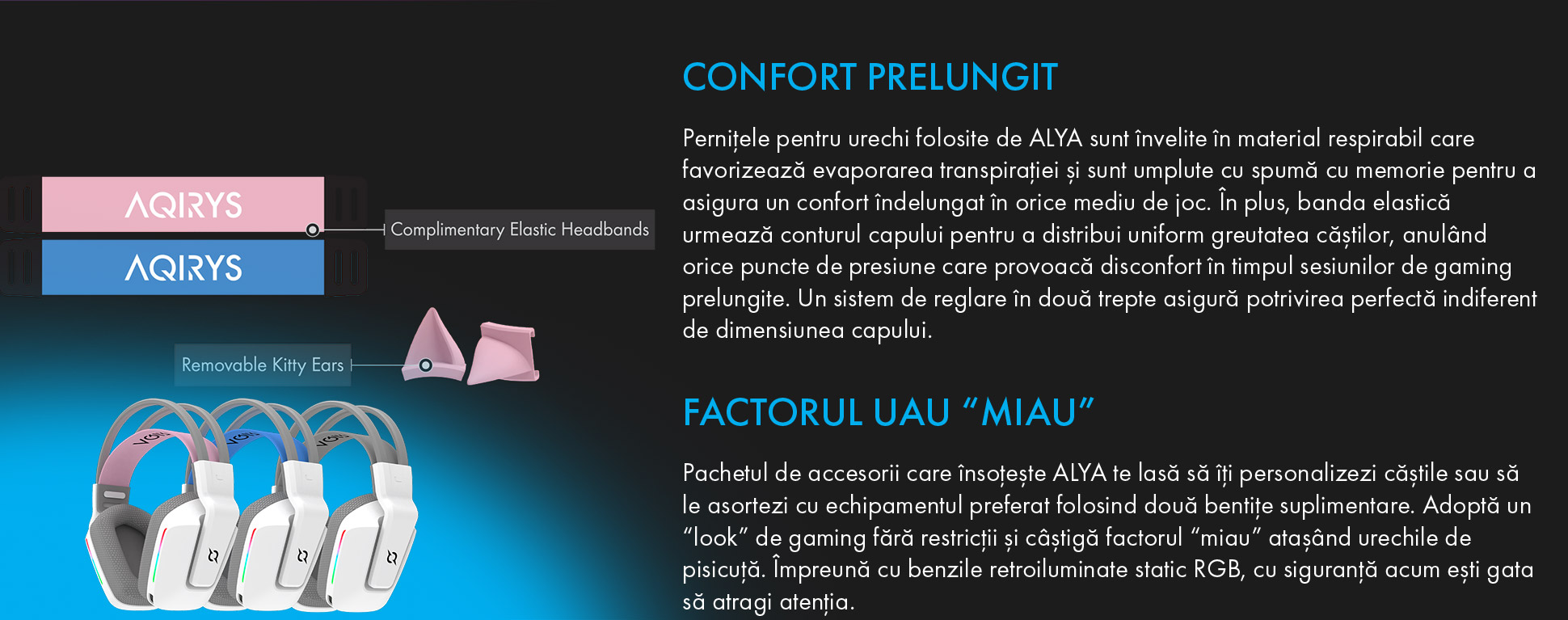 AQIRYS

AQIRYS

Complimentary Elastic Headbands

Removable Kitty Ears

CONFORT PRELUNGIT

Pernițele pentru urechi folosite de ALYA sunt învelite în material respirabil care favorizează evaporarea transpirației și sunt umplute cu spumă cu memorie pentru a asigura un confort îndelungat în orice mediu de joc. În plus, banda elastică urmează conturul capului pentru a distribui uniform greutatea căștilor, anulând orice puncte de presiune care provoacă disconfort în timpul sesiunilor de gaming prelungite. Un sistem de reglare în două trepte asigură potrivirea perfectă indiferent de dimensiunea capului.

FACTORUL UAU “MIAU”

Pachetul de accesorii care însoțește ALYA te lasă să îți personalizezi căștile sau să le asortezi cu echipamentul preferat folosind două bentițe suplimentare. Adoptă un “look” de gaming fără restricții și câștigă factorul “miau” atașând urechile de pisicuță. Împreună cu benzile retroiluminate static RGB, cu siguranță acum ești gata să atragi atenția.